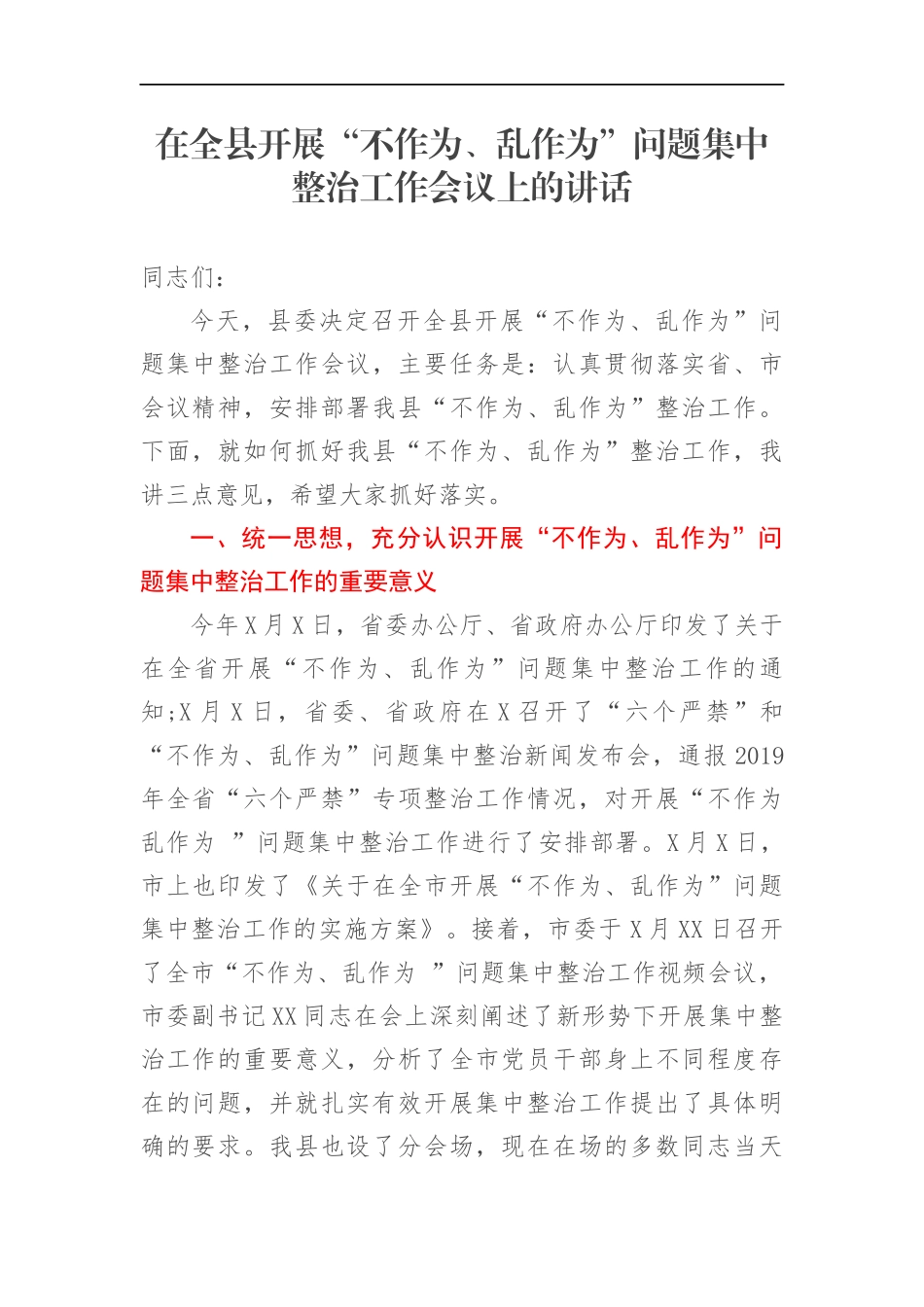 在全县开展“不作为、乱作为”问题集中整治工作会议上的讲话

同志们：

今天，县委决定召开全县开展“不作为、乱作为”问题集中整治工作会议，主要任务是：认真贯彻落实省、市会议精神，安排部署我县“不作为、乱作为”整治工作。下面，就如何抓好我县“不作为、乱作为”整治工作，我讲三点意见，希望大家抓好落实。

一、统一思想，充分认识开展“不作为、乱作为”问题集中整治工作的重要意义

今年X月X日，省委办公厅、省政府办公厅印发了关于在全省开展“不作为、乱作为”问题集中整治工作的通知;X月X日，省委、省政府在X召开了“六个严禁”和“不作为、乱作为”问题集中整治新闻发布会，通报2019年全省“六个严禁”专项整治工作情况，对开展“不作为乱作为 ”问题集中整治工作进行了安排部署。X月X日，市上也印发了《关于在全市开展“不作为、乱作为”问题集中整治工作的实施方案》。接着，市委于X月XX日召开了全市“不作为、乱作为 ”问题集中整治工作视频会议，市委副书记XX同志在会上深刻阐述了新形势下开展集中整治工作的重要意义，分析了全市党员干部身上不同程度存在的问题，并就扎实有效开展集中整治工作提出了具体明确的要求。我县也设了分会场，现在在场的多数同志当天